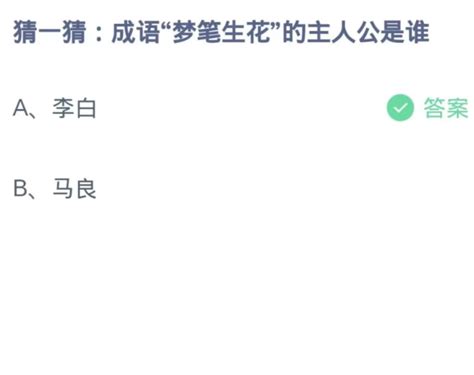 猜一猜：成语“梦笔生花”的主人公是谁

A、李白

答案

B、马良